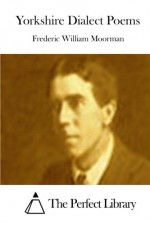 Yorkshire Dialect Poems

Frederic William Moorman

The Perfect Library